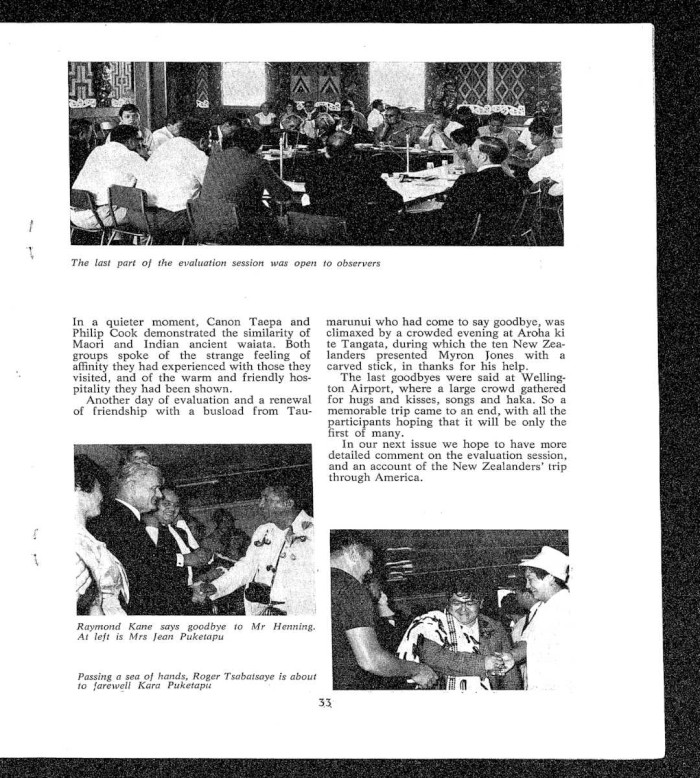 The last part of the evaluation session was open to observers

In a quieter moment, Canon Taepa and Philip Cook demonstrated the similarity of Maori and Indian ancient waiata. Both groups spoke of the strange feeling of affinity they had experienced with those they visited, and of the warm and friendly hospitality they had been shown.

Another day of evaluation and a renewal of friendship with a busload from Taumarunui who had come to say goodbye, was climaxed by a crowded evening at Aroha ki te Tangata, during which the ten New Zealanders presented Myron Jones with a carved stick, in thanks for his help.

The last goodbyes were said at Wellington Airport, where a large crowd gathered for hugs and kisses, songs and haka. So a memorable trip came to an end, with all the participants hoping that it will be only the first of many.

In our next issue we hope to have more detailed comment on the evaluation session, and an account of the New Zealanders' trip through America.

Raymond Kane says goodbye to Mr Henning. At left is Mrs Jean Puketapu

Passing a sea of hands, Roger Tsabatsaye is about to farewell Kara Puketapu

33